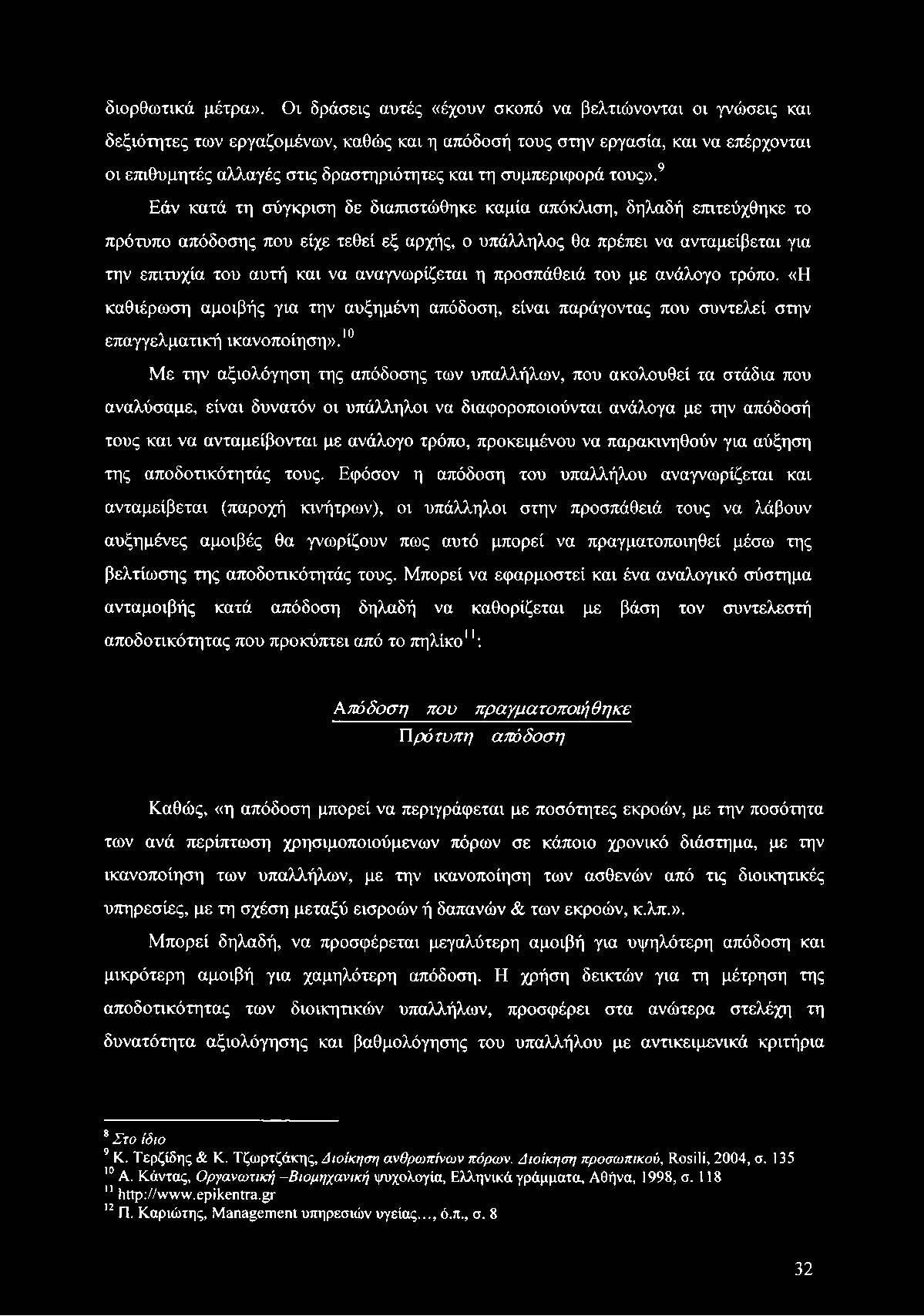 διορθωτικά μέτρα». Οι δράσεις αυτές «έχουν σκοπό να βελτιώνονται οι γνώσεις και δεξιότητες των εργαζομένων, καθώς και η απόδοσή τους στην εργασία, και να επέρχονται οι επιθυμητές αλλαγές στις δραστηριότητες και τη συμπεριφορά τους».$^{9}$

Εάν κατά τη σύγκριση δε διαπιστώθηκε καμία απόκλιση, δηλαδή επιτεύχθηκε το πρότυπο απόδοσης που είχε τεθεί εξ αρχής, ο υπάλληλος θα πρέπει να ανταμείβεται για την επιτυχία του αυτή και να αναγνωρίζεται η προσπάθειά του με ανάλογο τρόπο. «Η καθιέρωση αμοιβής για την αυξημένη απόδοση, είναι παράγοντας που συντελεί στην επαγγελματική ικανοποίηση».$^{10}$

Με την αξιολόγηση της απόδοσης των υπαλλήλων, που ακολουθεί τα στάδια που αναλύσαμε, είναι δυνατόν οι υπάλληλοι να διαφοροποιούνται ανάλογα με την απόδοσή τους και να ανταμείβονται με ανάλογο τρόπο, προκειμένου να παρακινηθούν για αύξηση της αποδοτικότητάς τους. Εφόσον η απόδοση του υπαλλήλου αναγνωρίζεται και ανταμείβεται (παροχή κινήτρων), οι υπάλληλοι στην προσπάθειά τους να λάβουν αυξημένες αμοιβές θα γνωρίζουν πως αυτό μπορεί να πραγματοποιηθεί μέσω της βελτίωσης της αποδοτικότητάς τους. Μπορεί να εφαρμοστεί και ένα αναλογικό σύστημα ανταμοιβής κατά απόδοση δηλαδή να καθορίζεται με βάση τον συντελεστή αποδοτικότητας που προκύπτει από το πηλίκο$^{11}$:

$\frac{\text{Απόδοση που πραγματοποιήθηκε}}{\text{Πρότυπη απόδοση}}$

Καθώς, «η απόδοση μπορεί να περιγράφεται με ποσότητες εκροών, με την ποσότητα των ανά περίπτωση χρησιμοποιούμενων πόρων σε κάποιο χρονικό διάστημα, με την ικανοποίηση των υπαλλήλων, με την ικανοποίηση των ασθενών από τις διοικητικές υπηρεσίες, με τη σχέση μεταξύ εισροών ή δαπανών & των εκροών, κ.λπ.».

Μπορεί δηλαδή, να προσφέρεται μεγαλύτερη αμοιβή για υψηλότερη απόδοση και μικρότερη αμοιβή για χαμηλότερη απόδοση. Η χρήση δεικτών για τη μέτρηση της αποδοτικότητας των διοικητικών υπαλλήλων, προσφέρει στα ανώτερα στελέχη τη δυνατότητα αξιολόγησης και βαθμολόγησης του υπαλλήλου με αντικειμενικά κριτήρια

$^{8}$ Στο ίδιο
$^{9}$ Κ. Τερζίδης & Κ. Τζωρτζάκης, Διοίκηση ανθρωπίνων πόρων. Διοίκηση προσωπικού, Rosili, 2004, σ. 135
$^{10}$ Α. Κάντας, Οργανωτική –Βιομηχανική ψυχολογία, Ελληνικά γράμματα, Αθήνα, 1998, σ. 118
$^{11}$ http://www.epikentra.gr
$^{12}$ Π. Καριώτης, Management υπηρεσιών υγείας..., ό.π., σ. 8

32